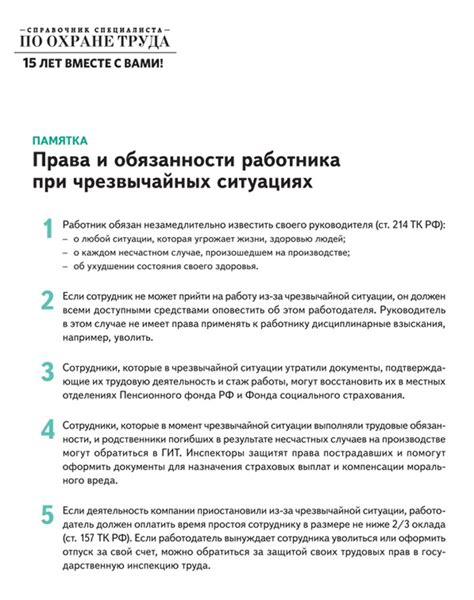 —СПРАВОЧНИК СПЕЦИАЛИСТА—
ПО ОХРАНЕ ТРУДА
15 ЛЕТ ВМЕСТЕ С ВАМИ!

ПАМЯТКА
Права и обязанности работника при чрезвычайных ситуациях

1 Работник обязан незамедлительно известить своего руководителя (ст. 214 ТК РФ):
– о любой ситуации, которая угрожает жизни, здоровью людей;
– о каждом несчастном случае, произошедшем на производстве;
– об ухудшении состояния своего здоровья.

2 Если сотрудник не может прийти на работу из-за чрезвычайной ситуации, он должен всеми доступными средствами оповестить об этом работодателя. Руководитель в этом случае не имеет права применять к работнику дисциплинарные взыскания, например, уволить.

3 Сотрудники, которые в чрезвычайной ситуации утратили документы, подтверждающие их трудовую деятельность и стаж работы, могут восстановить их в местных отделениях Пенсионного фонда РФ и Фонда социального страхования.

4 Сотрудники, которые в момент чрезвычайной ситуации выполняли трудовые обязанности, и родственники погибших в результате несчастных случаев на производстве могут обратиться в ГИТ. Инспекторы защитят права пострадавших и помогут оформить документы для назначения страховых выплат и компенсации морального вреда.

5 Если деятельность компании приостановили из-за чрезвычайной ситуации, работодатель должен оплатить время простоя сотруднику в размере не ниже 2/3 оклада (ст. 157 ТК РФ). Если работодатель вынуждает сотрудника уволиться или оформить отпуск за свой счет, можно обратиться за защитой своих трудовых прав в государственную инспекцию труда.